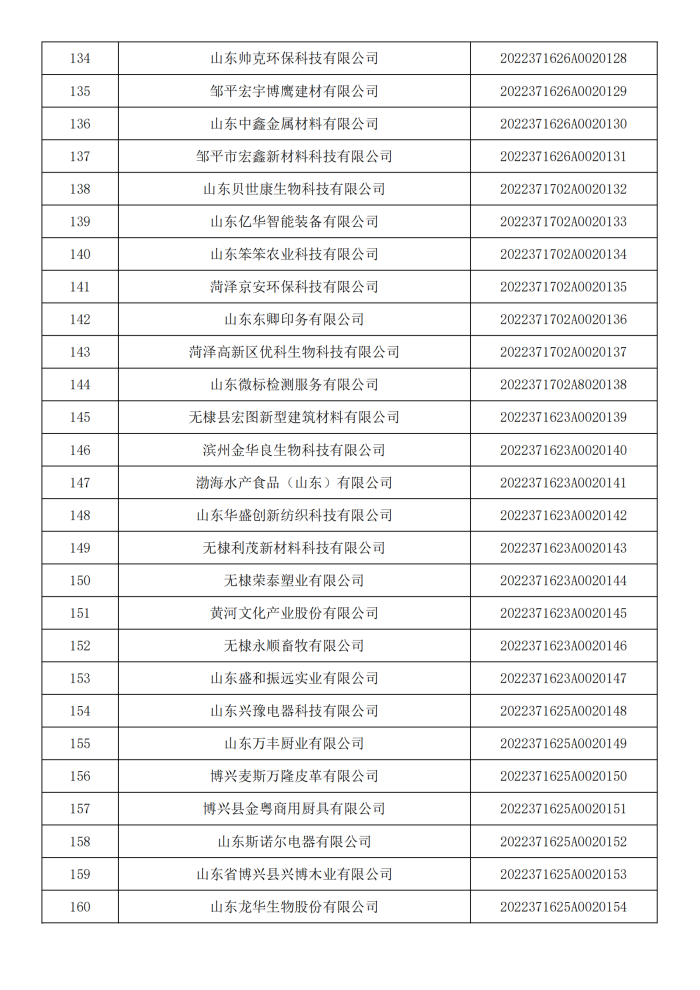 | 134 | 山东帅克环保科技有限公司 | 2022371626A0020128 |
|---|---|---|
| 135 | 邹平宏宇博鹰建材有限公司 | 2022371626A0020129 |
| 136 | 山东中鑫金属材料有限公司 | 2022371626A0020130 |
| 137 | 邹平市宏鑫新材料科技有限公司 | 2022371626A0020131 |
| 138 | 山东贝世康生物科技有限公司 | 2022371702A0020132 |
| 139 | 山东亿华智能装备有限公司 | 2022371702A0020133 |
| 140 | 山东笨笨农业科技有限公司 | 2022371702A0020134 |
| 141 | 菏泽京安环保科技有限公司 | 2022371702A0020135 |
| 142 | 山东东卿印务有限公司 | 2022371702A0020136 |
| 143 | 菏泽高新区优科生物科技有限公司 | 2022371702A0020137 |
| 144 | 山东微标检测服务有限公司 | 2022371702A8020138 |
| 145 | 无棣县宏图新型建筑材料有限公司 | 2022371623A0020139 |
| 146 | 滨州金华良生物科技有限公司 | 2022371623A0020140 |
| 147 | 渤海水产食品（山东）有限公司 | 2022371623A0020141 |
| 148 | 山东华盛创新纺织科技有限公司 | 2022371623A0020142 |
| 149 | 无棣利茂新材料科技有限公司 | 2022371623A0020143 |
| 150 | 无棣荣泰塑业有限公司 | 2022371623A0020144 |
| 151 | 黄河文化产业股份有限公司 | 2022371623A0020145 |
| 152 | 无棣永顺畜牧有限公司 | 2022371623A0020146 |
| 153 | 山东盛和振远实业有限公司 | 2022371623A0020147 |
| 154 | 山东兴豫电器科技有限公司 | 2022371625A0020148 |
| 155 | 山东万丰厨业有限公司 | 2022371625A0020149 |
| 156 | 博兴麦斯万隆皮革有限公司 | 2022371625A0020150 |
| 157 | 博兴县金粤商用厨具有限公司 | 2022371625A0020151 |
| 158 | 山东斯诺尔电器有限公司 | 2022371625A0020152 |
| 159 | 山东省博兴县兴博木业有限公司 | 2022371625A0020153 |
| 160 | 山东龙华生物股份有限公司 | 2022371625A0020154 |